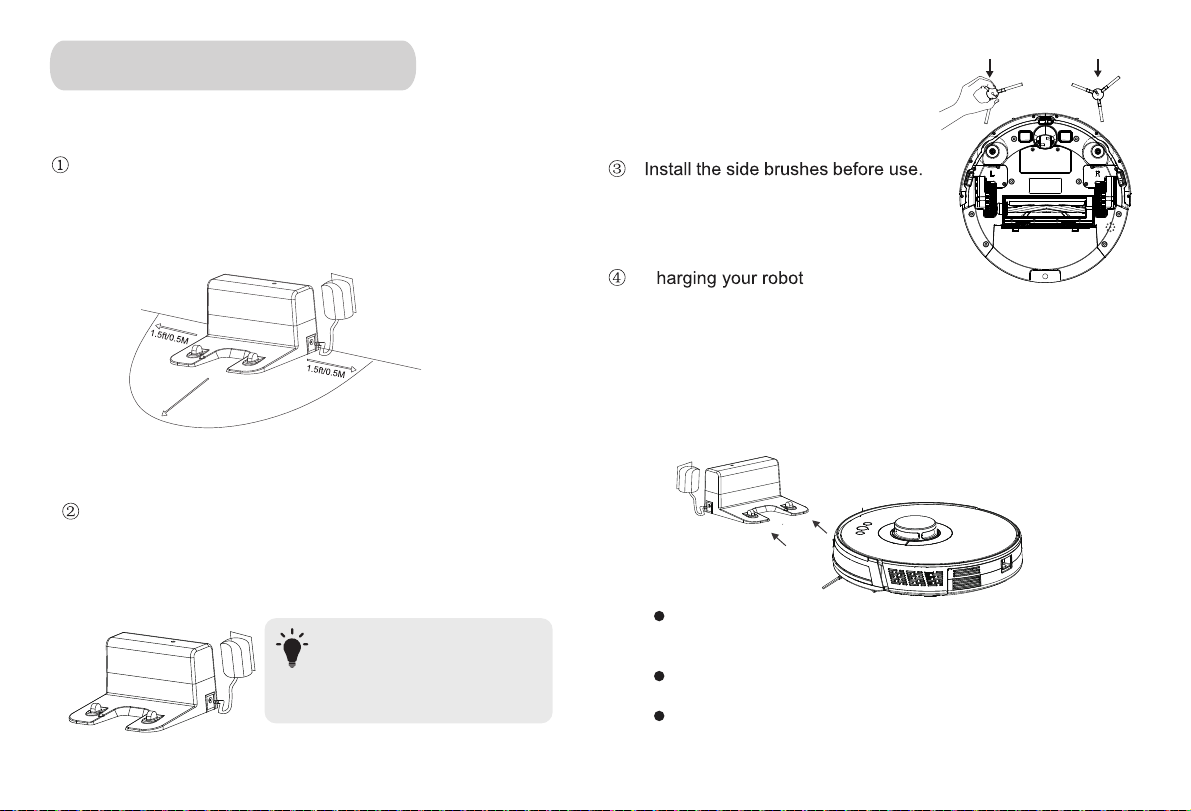 ①

1.5ft/0.5M

1.5ft/0.5M

②

③ Install the side brushes before use.

L

R

④ harging your robot